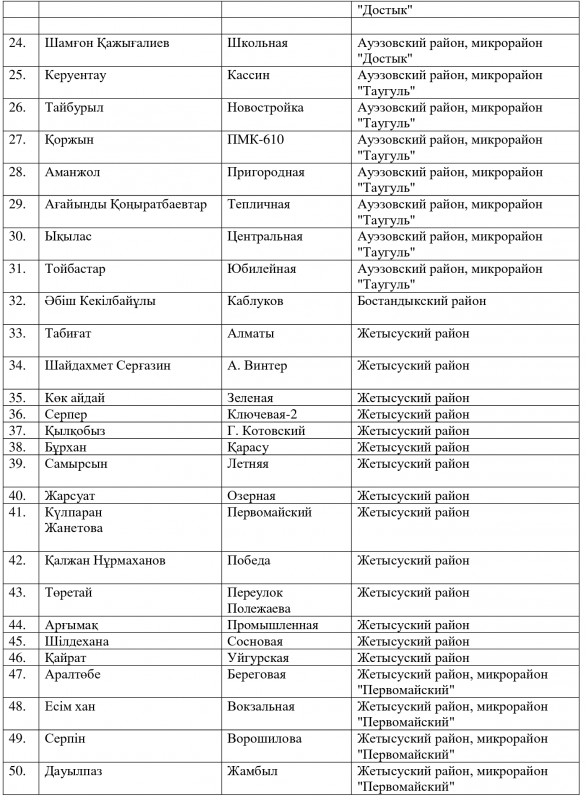 |  |  |  | "Достык" |
|---|---|---|---|
|  |  |  |  |
| 24. | Шамғон Қажығалиев | Школьная | Ауэзовский район, микрорайон "Достык" |
| 25. | Керуентау | Кассин | Ауэзовский район, микрорайон "Таугуль" |
| 26. | Тайбурыл | Новостройка | Ауэзовский район, микрорайон "Таугуль" |
| 27. | Қоржын | ПМК-610 | Ауэзовский район, микрорайон "Таугуль" |
| 28. | Аманжол | Пригородная | Ауэзовский район, микрорайон "Таугуль" |
| 29. | Ағайынды Қоңыратбаевтар | Тепличная | Ауэзовский район, микрорайон "Таугуль" |
| 30. | Ықылас | Центральная | Ауэзовский район, микрорайон "Таугуль" |
| 31. | Тойбастар | Юбилейная | Ауэзовский район, микрорайон "Таугуль" |
| 32. | Әбіш Кекілбайұлы | Каблуков | Бостандыкский район |
| 33. | Табиғат | Алматы | Жетысуский район |
| 34. | Шайдахмет Серғазин | А. Винтер | Жетысуский район |
| 35. | Көк айдай | Зеленая | Жетысуский район |
| 36. | Серпер | Ключевая-2 | Жетысуский район |
| 37. | Қылқобыз | Г. Котовский | Жетысуский район |
| 38. | Бұрхан | Қарасу | Жетысуский район |
| 39. | Самырсын | Летняя | Жетысуский район |
| 40. | Жарсуат | Озерная | Жетысуский район |
| 41. | Құлпаран Жанетова | Первомайский | Жетысуский район |
| 42. | Қалжан Нұрмаханов | Победа | Жетысуский район |
| 43. | Төретай | Переулок Полежаева | Жетысуский район |
| 44. | Арғымақ | Промышленная | Жетысуский район |
| 45. | Шілдехана | Сосновая | Жетысуский район |
| 46. | Қайрат | Уйгурская | Жетысуский район |
| 47. | Аралтөбе | Береговая | Жетысуский район, микрорайон "Первомайский" |
| 48. | Есім хан | Вокзальная | Жетысуский район, микрорайон "Первомайский" |
| 49. | Серпін | Ворошилова | Жетысуский район, микрорайон "Первомайский" |
| 50. | Дауылпаз | Жамбыл | Жетысуский район, микрорайон "Первомайский" |